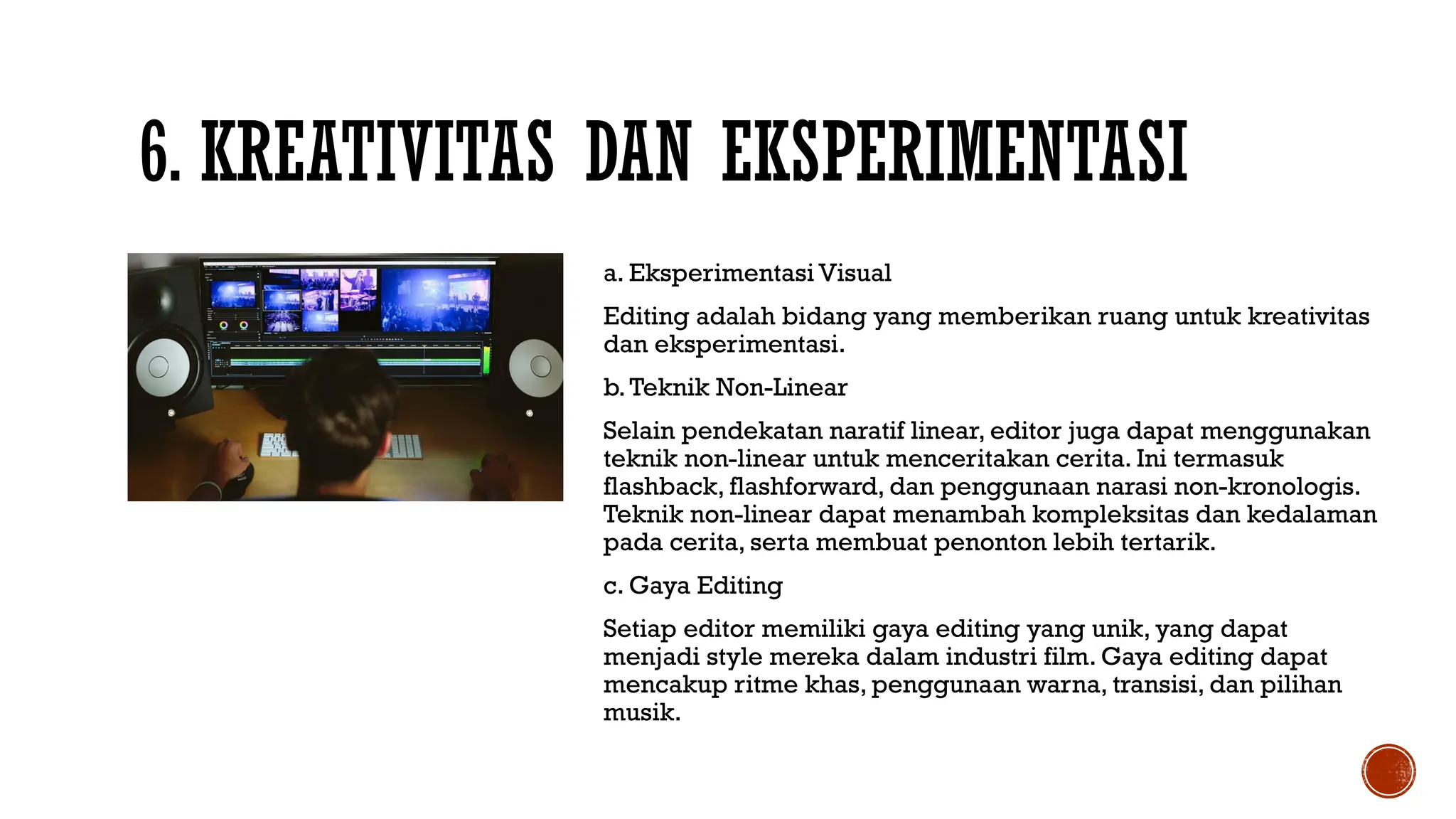 6. KREATIVITAS DAN EKSPERIMENTASI

a. Eksperimentasi Visual

Editing adalah bidang yang memberikan ruang untuk kreativitas dan eksperimentasi.

b. Teknik Non-Linear

Selain pendekatan naratif linear, editor juga dapat menggunakan teknik non-linear untuk menceritakan cerita. Ini termasuk flashback, flashforward, dan penggunaan narasi non-kronologis. Teknik non-linear dapat menambah kompleksitas dan kedalaman pada cerita, serta membuat penonton lebih tertarik.

c. Gaya Editing

Setiap editor memiliki gaya editing yang unik, yang dapat menjadi style mereka dalam industri film. Gaya editing dapat mencakup ritme khas, penggunaan warna, transisi, dan pilihan musik.